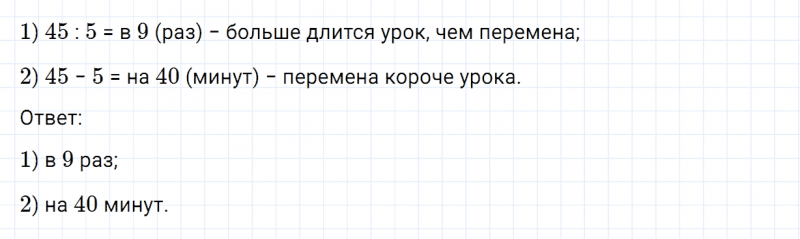 1) $45 : 5 =$ в $9$ (раз) – больше длится урок, чем перемена;

2) $45 - 5 =$ на $40$ (минут) – перемена короче урока.

Ответ:

1) в $9$ раз;

2) на $40$ минут.